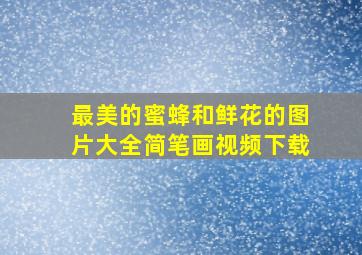 最美的蜜蜂和鲜花的图片大全简笔画视频下载